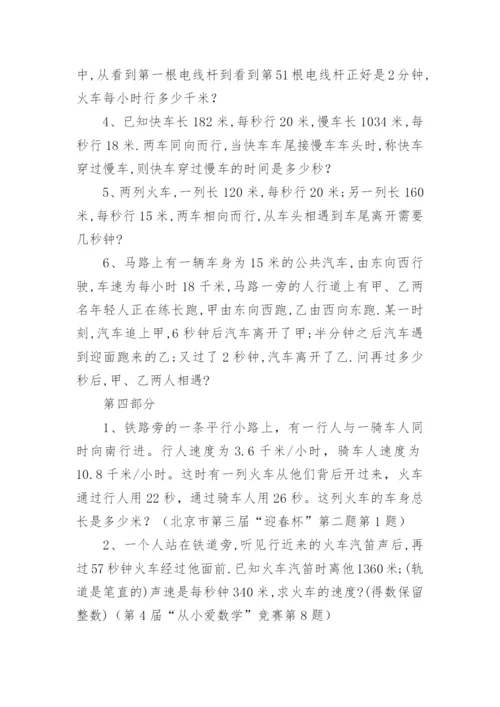 中,从看到第一根电线杆到看到第51根电线杆正好是2分钟,火车每小时行多少千米?

4、已知快车长182米,每秒行20米,慢车长1034米,每秒行18米.两车同向而行,当快车车尾接慢车车头时,称快车穿过慢车,则快车穿过慢车的时间是多少秒?

5、两列火车,一列长120米,每秒行20米;另一列长160米,每秒行15米,两车相向而行,从车头相遇到车尾离开需要几秒钟?

6、马路上有一辆车身为15米的公共汽车,由东向西行驶,车速为每小时18千米,马路一旁的人行道上有甲、乙两名年轻人正在练长跑,甲由东向西跑,乙由西向东跑.某一时刻,汽车追上甲,6秒钟后汽车离开了甲;半分钟之后汽车遇到迎面跑来的乙;又过了2秒钟,汽车离开了乙.问再过多少秒后,甲、乙两人相遇?

第四部分

1、铁路旁的一条平行小路上,有一行人与一骑车人同时向南行进。行人速度为3.6千米/小时,骑车人速度为10.8千米/小时。这时有一列火车从他们背后开过来,火车通过行人用22秒,通过骑车人用26秒。这列火车的车身总长是多少米?(北京市第三届“迎春杯”第二题第1题)

2、一个人站在铁道旁,听见行近来的火车汽笛声后,再过57秒钟火车经过他面前.已知火车汽笛时离他1360米;(轨道是笔直的)声速是每秒钟340米,求火车的速度?(得数保留整数)(第4届“从小爱数学”竞赛第8题)